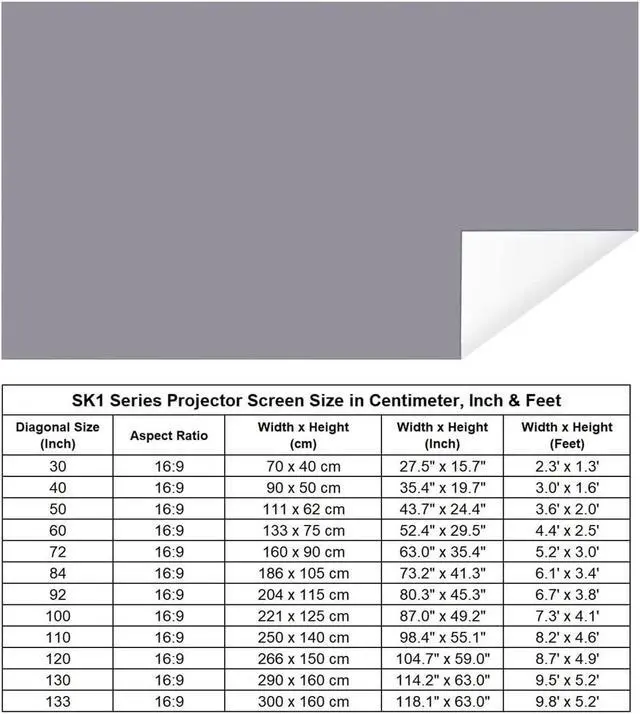 SK1 Series Projector Screen Size in Centimeter, Inch & Feet

| Diagonal Size (Inch) | Aspect Ratio | Width x Height (cm) | Width x Height (Inch) | Width x Height (Feet) |
|---|---|---|---|---|
| 30 | 16:9 | 70 x 40 cm | 27.5" x 15.7" | 2.3' x 1.3' |
| 40 | 16:9 | 90 x 50 cm | 35.4" x 19.7" | 3.0' x 1.6' |
| 50 | 16:9 | 111 x 62 cm | 43.7" x 24.4" | 3.6' x 2.0' |
| 60 | 16:9 | 133 x 75 cm | 52.4" x 29.5" | 4.4' x 2.5' |
| 72 | 16:9 | 160 x 90 cm | 63.0" x 35.4" | 5.2' x 3.0' |
| 84 | 16:9 | 186 x 105 cm | 73.2" x 41.3" | 6.1' x 3.4' |
| 92 | 16:9 | 204 x 115 cm | 80.3" x 45.3" | 6.7' x 3.8' |
| 100 | 16:9 | 221 x 125 cm | 87.0" x 49.2" | 7.3' x 4.1' |
| 110 | 16:9 | 250 x 140 cm | 98.4" x 55.1" | 8.2' x 4.6' |
| 120 | 16:9 | 266 x 150 cm | 104.7" x 59.0" | 8.7' x 4.9' |
| 130 | 16:9 | 290 x 160 cm | 114.2" x 63.0" | 9.5' x 5.2' |
| 133 | 16:9 | 300 x 160 cm | 118.1" x 63.0" | 9.8' x 5.2' |